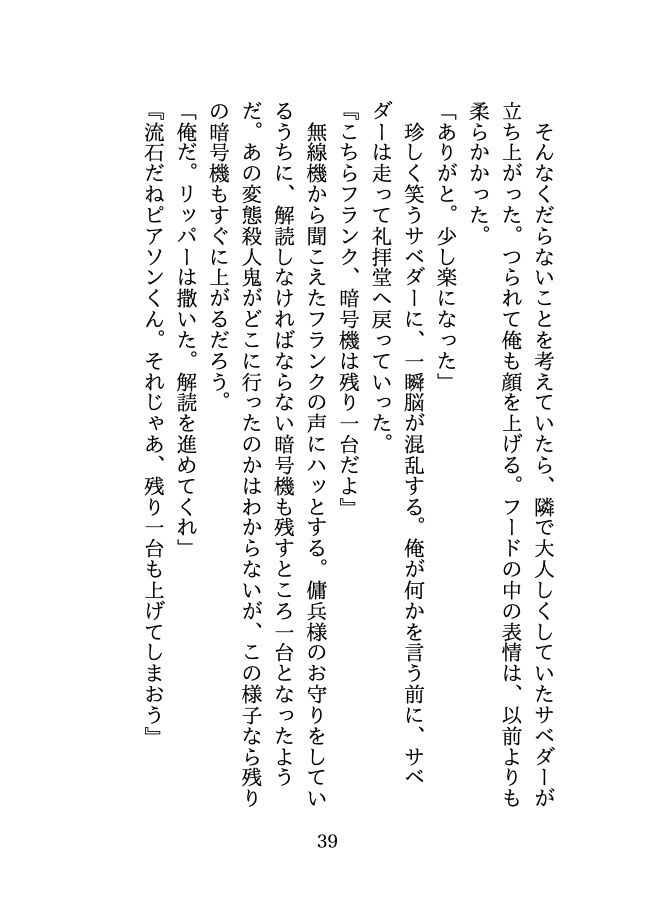 そんなくだらないことを考えていたら、隣で大人しくしていたサベダーが立ち上がった。つられて俺も顔を上げる。フードの中の表情は、以前よりも柔らかかった。

「ありがと。少し楽になった」

珍しく笑うサベダーに、一瞬脳が混乱する。俺が何かを言う前に、サベダーは走って礼拝堂へ戻っていった。

『こちらフランク、暗号機は残り一台だよ』

無線機から聞こえたフランクの声にハッとする。傭兵様のお守りをしているうちに、解読しなければならない暗号機も残すところ一台となったようだ。あの変態殺人鬼がどこに行ったのかはわからないが、この様子なら残りの暗号機もすぐに上がるだろう。

「俺だ。リッパーは撒いた。解読を進めてくれ」

『流石だねピアソンくん。それじゃあ、残り一台も上げてしまおう』

39